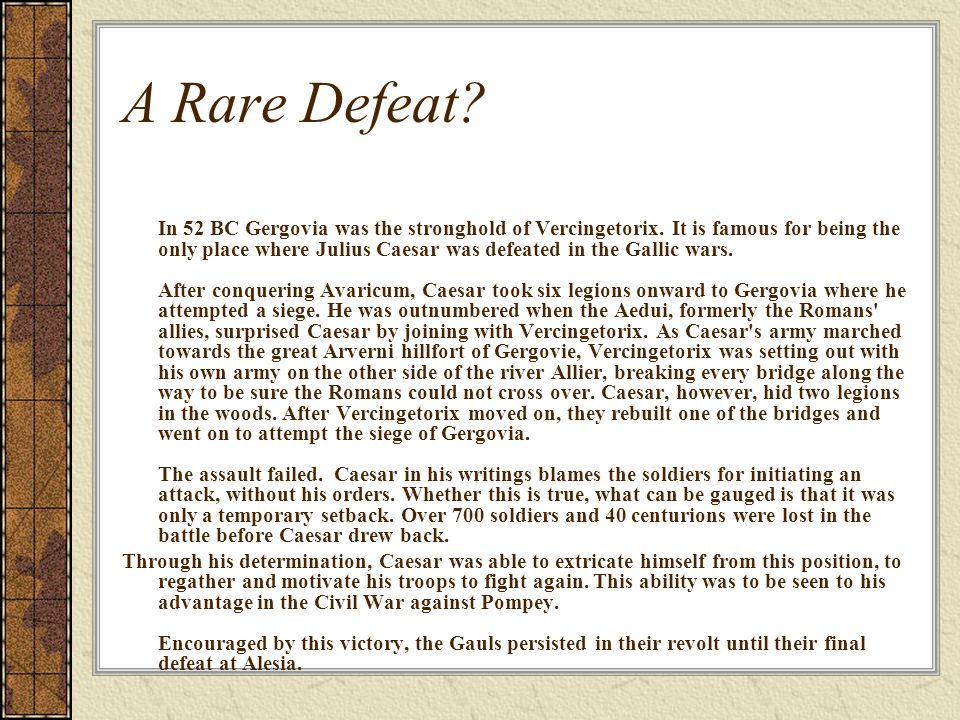 A Rare Defeat?

In 52 BC Gergovia was the stronghold of Vercingetorix. It is famous for being the only place where Julius Caesar was defeated in the Gallic wars.

After conquering Avaricum, Caesar took six legions onward to Gergovia where he attempted a siege. He was outnumbered when the Aedui, formerly the Romans' allies, surprised Caesar by joining with Vercingetorix. As Caesar's army marched towards the great Arverni hillfort of Gergovie, Vercingetorix was setting out with his own army on the other side of the river Allier, breaking every bridge along the way to be sure the Romans could not cross over. Caesar, however, hid two legions in the woods. After Vercingetorix moved on, they rebuilt one of the bridges and went on to attempt the siege of Gergovia.

The assault failed. Caesar in his writings blames the soldiers for initiating an attack, without his orders. Whether this is true, what can be gauged is that it was only a temporary setback. Over 700 soldiers and 40 centurions were lost in the battle before Caesar drew back.

Through his determination, Caesar was able to extricate himself from this position, to regather and motivate his troops to fight again. This ability was to be seen to his advantage in the Civil War against Pompey.

Encouraged by this victory, the Gauls persisted in their revolt until their final defeat at Alesia.